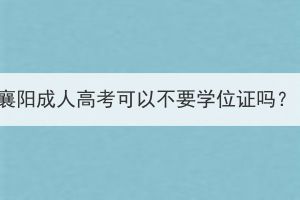 襄阳成人高考可以不要学位证吗？